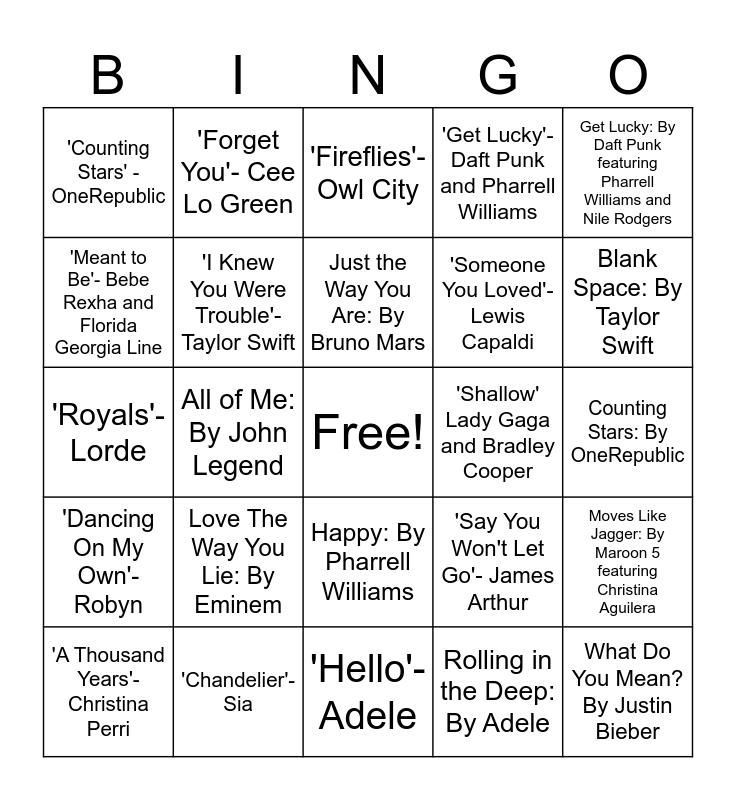 | B | I | N | G | O |
|---|---|---|---|---|
| 'Counting Stars' - OneRepublic | 'Forget You'- Cee Lo Green | 'Fireflies'- Owl City | 'Get Lucky'- Daft Punk and Pharrell Williams | Get Lucky: By Daft Punk featuring Pharrell Williams and Nile Rodgers |
| 'Meant to Be'- Bebe Rexha and Florida Georgia Line | 'I Knew You Were Trouble'- Taylor Swift | Just the Way You Are: By Bruno Mars | 'Someone You Loved'- Lewis Capaldi | Blank Space: By Taylor Swift |
| 'Royals'- Lorde | All of Me: By John Legend | Free! | 'Shallow' Lady Gaga and Bradley Cooper | Counting Stars: By OneRepublic |
| 'Dancing On My Own'- Robyn | Love The Way You Lie: By Eminem | Happy: By Pharrell Williams | 'Say You Won't Let Go'- James Arthur | Moves Like Jagger: By Maroon 5 featuring Christina Aguilera |
| 'A Thousand Years'- Christina Perri | 'Chandelier'- Sia | 'Hello'- Adele | Rolling in the Deep: By Adele | What Do You Mean? By Justin Bieber |